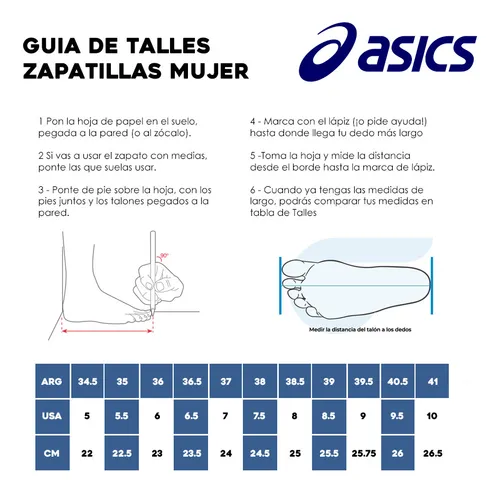 GUIA DE TALLES
ZAPATILLAS MUJER

asics

1 Pon la hoja de papel en el suelo, pegada a la pared (o al zócalo).

2 Si vas a usar el zapato con medias, ponte las que suelas usar.

3 - Ponte de pie sobre la hoja, con los pies juntos y los talones pegados a la pared.

4 - Marca con el lápiz (¡o pide ayuda!) hasta donde llega tu dedo más largo

5 -Toma la hoja y mide la distancia desde el borde hasta la marca de lápiz.

6 - Cuando ya tengas las medidas de largo, podrás comparar tus medidas en tabla de Talles

90°

Medir la distancia del talón a los dedos

| ARG | 34.5 | 35 | 36 | 36.5 | 37 | 38 | 38.5 | 39 | 39.5 | 40.5 | 41 |
|---|---|---|---|---|---|---|---|---|---|---|---|
| USA | 5 | 5.5 | 6 | 6.5 | 7 | 7.5 | 8 | 8.5 | 9 | 9.5 | 10 |
| CM | 22 | 22.5 | 23 | 23.5 | 24 | 24.5 | 25 | 25.5 | 25.75 | 26 | 26.5 |